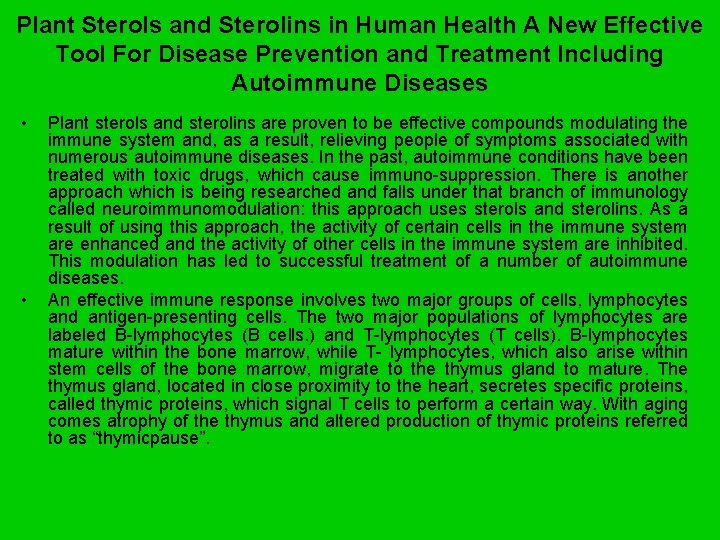 Plant Sterols and Sterolins in Human Health A New Effective Tool For Disease Prevention and Treatment Including Autoimmune Diseases

• Plant sterols and sterolins are proven to be effective compounds modulating the immune system and, as a result, relieving people of symptoms associated with numerous autoimmune diseases. In the past, autoimmune conditions have been treated with toxic drugs, which cause immuno-suppression. There is another approach which is being researched and falls under that branch of immunology called neuroimmunomodulation: this approach uses sterols and sterolins. As a result of using this approach, the activity of certain cells in the immune system are enhanced and the activity of other cells in the immune system are inhibited. This modulation has led to successful treatment of a number of autoimmune diseases.

• An effective immune response involves two major groups of cells, lymphocytes and antigen-presenting cells. The two major populations of lymphocytes are labeled B-lymphocytes (B cells.) and T-lymphocytes (T cells). B-lymphocytes mature within the bone marrow, while T- lymphocytes, which also arise within stem cells of the bone marrow, migrate to the thymus gland to mature. The thymus gland, located in close proximity to the heart, secretes specific proteins, called thymic proteins, which signal T cells to perform a certain way. With aging comes atrophy of the thymus and altered production of thymic proteins referred to as “thymicpause”.